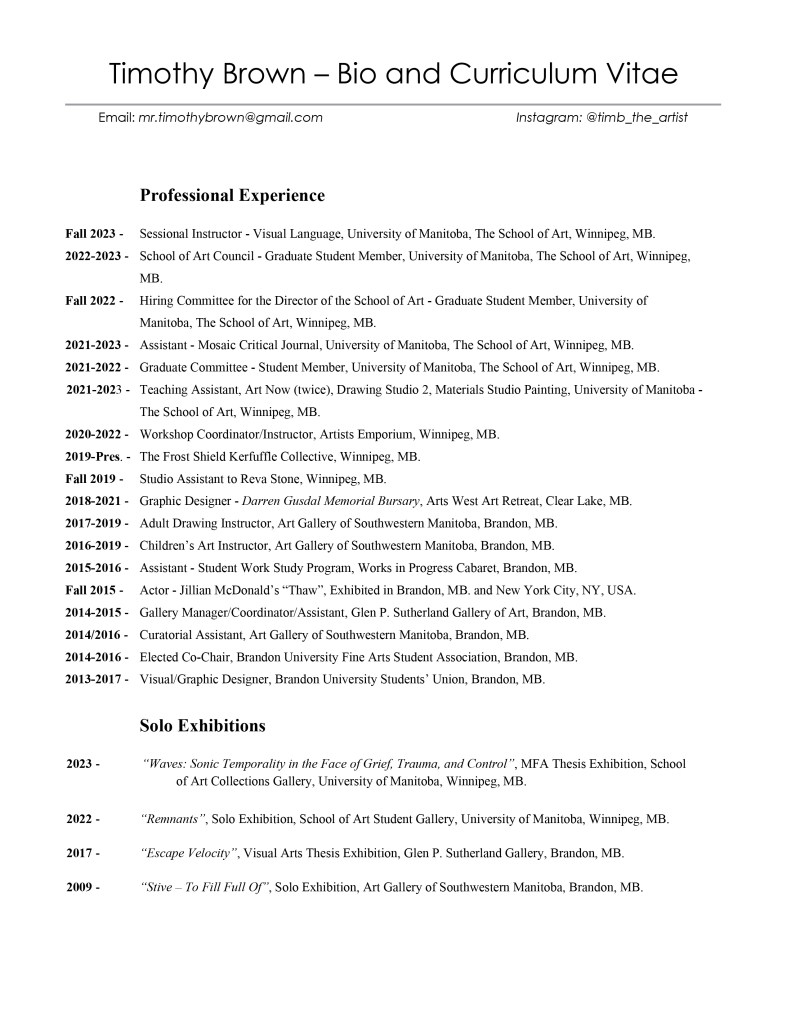 Timothy Brown – Bio and Curriculum Vitae

Email: mr.timothybrown@gmail.com

Instagram: @timb_the_artist

Professional Experience

Fall 2023 - Sessional Instructor - Visual Language, University of Manitoba, The School of Art, Winnipeg, MB.

2022-2023 - School of Art Council - Graduate Student Member, University of Manitoba, The School of Art, Winnipeg, MB.

Fall 2022 - Hiring Committee for the Director of the School of Art - Graduate Student Member, University of Manitoba, The School of Art, Winnipeg, MB.

2021-2023 - Assistant - Mosaic Critical Journal, University of Manitoba, The School of Art, Winnipeg, MB.

2021-2022 - Graduate Committee - Student Member, University of Manitoba, The School of Art, Winnipeg, MB.

2021-2023 - Teaching Assistant, Art Now (twice), Drawing Studio 2, Materials Studio Painting, University of Manitoba - The School of Art, Winnipeg, MB.

2020-2022 - Workshop Coordinator/Instructor, Artists Emporium, Winnipeg, MB.

2019-Pres. - The Frost Shield Kerfuffle Collective, Winnipeg, MB.

Fall 2019 - Studio Assistant to Reva Stone, Winnipeg, MB.

2018-2021 - Graphic Designer - Darren Gusdal Memorial Bursary, Arts West Art Retreat, Clear Lake, MB.

2017-2019 - Adult Drawing Instructor, Art Gallery of Southwestern Manitoba, Brandon, MB.

2016-2019 - Children's Art Instructor, Art Gallery of Southwestern Manitoba, Brandon, MB.

2015-2016 - Assistant - Student Work Study Program, Works in Progress Cabaret, Brandon, MB.

Fall 2015 - Actor - Jillian McDonald's "Thaw", Exhibited in Brandon, MB. and New York City, NY, USA.

2014-2015 - Gallery Manager/Coordinator/Assistant, Glen P. Sutherland Gallery of Art, Brandon, MB.

2014/2016 - Curatorial Assistant, Art Gallery of Southwestern Manitoba, Brandon, MB.

2014-2016 - Elected Co-Chair, Brandon University Fine Arts Student Association, Brandon, MB.

2013-2017 - Visual/Graphic Designer, Brandon University Students' Union, Brandon, MB.

Solo Exhibitions

2023 - "Waves: Sonic Temporality in the Face of Grief, Trauma, and Control", MFA Thesis Exhibition, School of Art Collections Gallery, University of Manitoba, Winnipeg, MB.

2022 - "Remnants", Solo Exhibition, School of Art Student Gallery, University of Manitoba, Winnipeg, MB.

2017 - "Escape Velocity", Visual Arts Thesis Exhibition, Glen P. Sutherland Gallery, Brandon, MB.

2009 - "Stive – To Fill Full Of", Solo Exhibition, Art Gallery of Southwestern Manitoba, Brandon, MB.